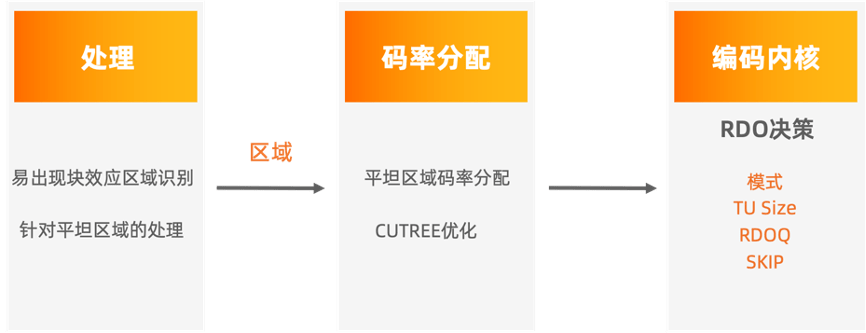 处理

易出现块效应区域识别

针对平坦区域的处理

区域

码率分配

平坦区域码率分配

CUTREE优化

编码内核

RDO决策

模式
TU Size
RDOQ
SKIP